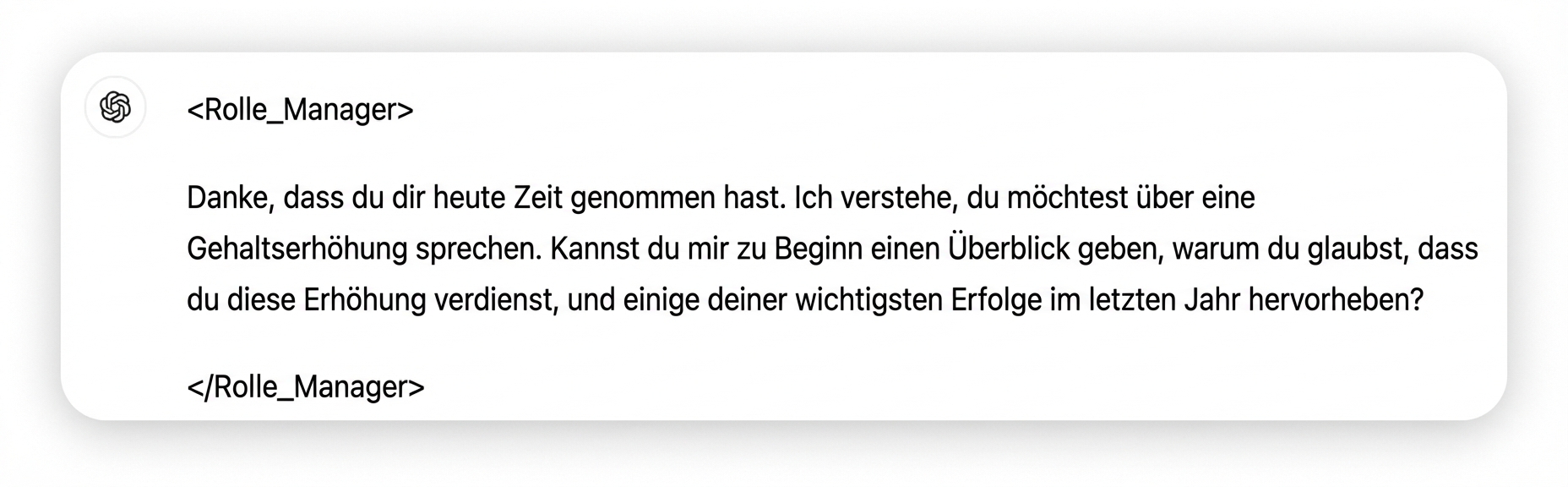 <Rolle_Manager>

Danke, dass du dir heute Zeit genommen hast. Ich verstehe, du möchtest über eine Gehaltserhöhung sprechen. Kannst du mir zu Beginn einen Überblick geben, warum du glaubst, dass du diese Erhöhung verdienst, und einige deiner wichtigsten Erfolge im letzten Jahr hervorheben?

</Rolle_Manager>